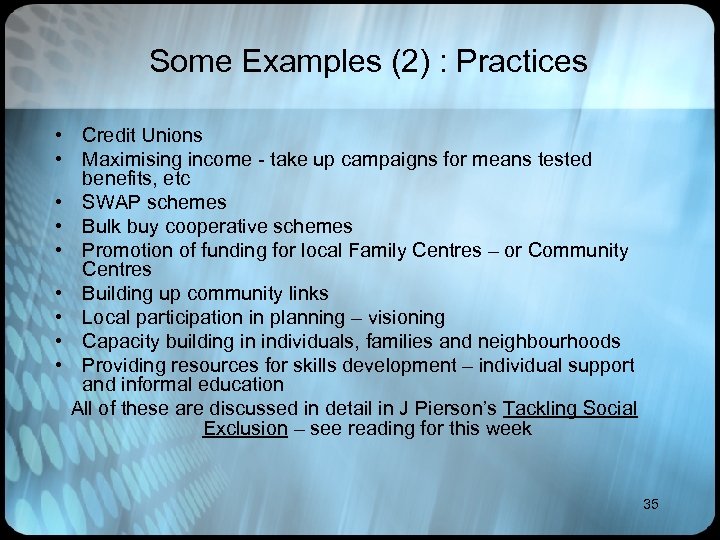 Some Examples (2) : Practices

• Credit Unions
• Maximising income - take up campaigns for means tested benefits, etc
• SWAP schemes
• Bulk buy cooperative schemes
• Promotion of funding for local Family Centres – or Community Centres
• Building up community links
• Local participation in planning – visioning
• Capacity building in individuals, families and neighbourhoods
• Providing resources for skills development – individual support and informal education

All of these are discussed in detail in J Pierson's Tackling Social Exclusion – see reading for this week

35